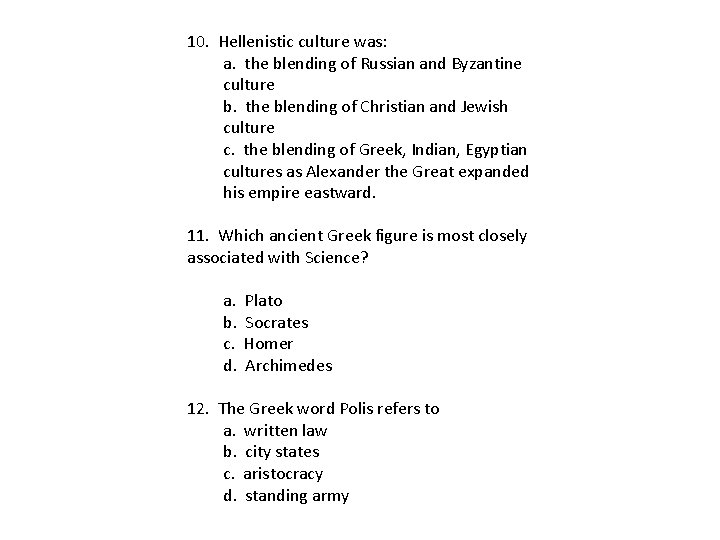 10. Hellenistic culture was:
a. the blending of Russian and Byzantine culture
b. the blending of Christian and Jewish culture
c. the blending of Greek, Indian, Egyptian cultures as Alexander the Great expanded his empire eastward.

11. Which ancient Greek figure is most closely associated with Science?

a. Plato
b. Socrates
c. Homer
d. Archimedes

12. The Greek word Polis refers to
a. written law
b. city states
c. aristocracy
d. standing army